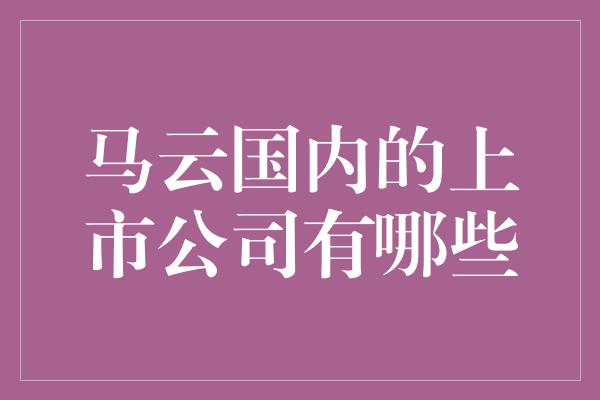 马云国内的上市公司有哪些